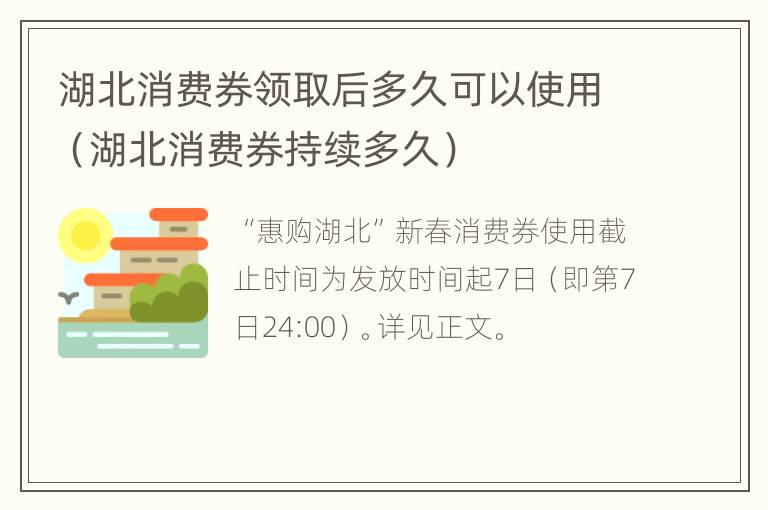 湖北消费券领取后多久可以使用（湖北消费券持续多久）

“惠购湖北”新春消费券使用截止时间为发放时间起7日（即第7日24:00）。详见正文。